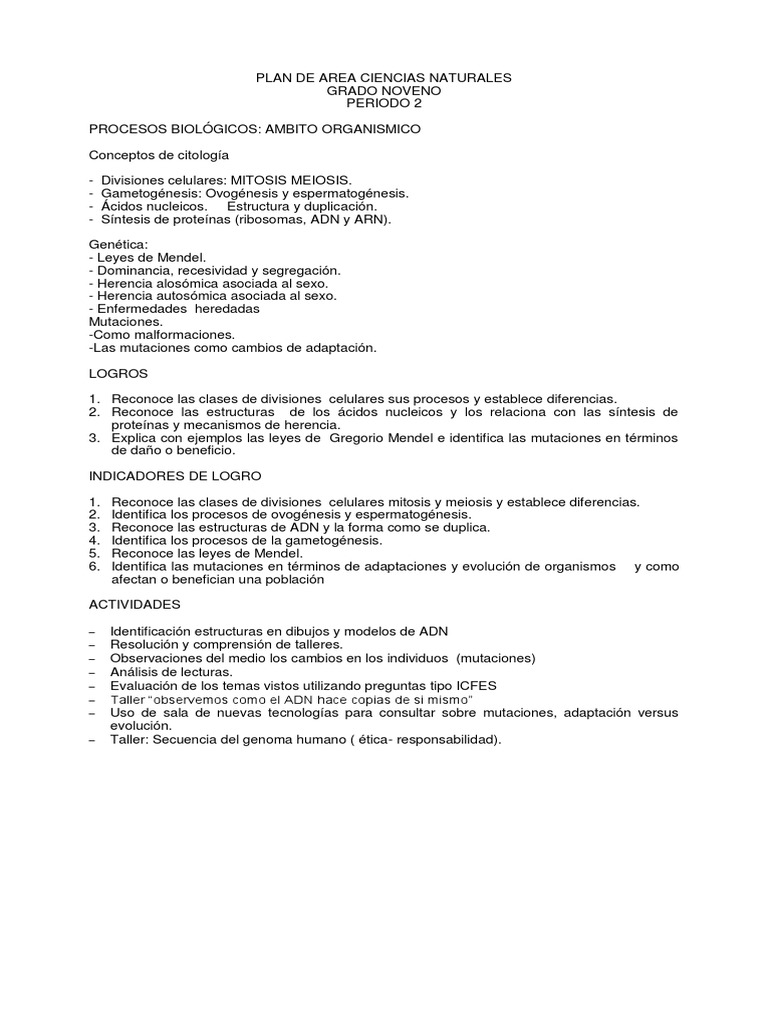 PLAN DE AREA CIENCIAS NATURALES
GRADO NOVENO
PERIODO 2

PROCESOS BIOLÓGICOS: AMBITO ORGANISMICO

Conceptos de citología

- Divisiones celulares: MITOSIS MEIOSIS.
- Gametogénesis: Ovogénesis y espermatogénesis.
- Ácidos nucleicos. Estructura y duplicación.
- Síntesis de proteínas (ribosomas, ADN y ARN).

Genética:
- Leyes de Mendel.
- Dominancia, recesividad y segregación.
- Herencia alosómica asociada al sexo.
- Herencia autosómica asociada al sexo.
- Enfermedades heredadas
Mutaciones.
-Como malformaciones.
-Las mutaciones como cambios de adaptación.

LOGROS

1. Reconoce las clases de divisiones celulares sus procesos y establece diferencias.
2. Reconoce las estructuras de los ácidos nucleicos y los relaciona con las síntesis de proteínas y mecanismos de herencia.
3. Explica con ejemplos las leyes de Gregorio Mendel e identifica las mutaciones en términos de daño o beneficio.

INDICADORES DE LOGRO

1. Reconoce las clases de divisiones celulares mitosis y meiosis y establece diferencias.
2. Identifica los procesos de ovogénesis y espermatogénesis.
3. Reconoce las estructuras de ADN y la forma como se duplica.
4. Identifica los procesos de la gametogénesis.
5. Reconoce las leyes de Mendel.
6. Identifica las mutaciones en términos de adaptaciones y evolución de organismos y como afectan o benefician una población

ACTIVIDADES

– Identificación estructuras en dibujos y modelos de ADN
– Resolución y comprensión de talleres.
– Observaciones del medio los cambios en los individuos (mutaciones)
– Análisis de lecturas.
– Evaluación de los temas vistos utilizando preguntas tipo ICFES
– Taller "observemos como el ADN hace copias de si mismo"
– Uso de sala de nuevas tecnologías para consultar sobre mutaciones, adaptación versus evolución.
– Taller: Secuencia del genoma humano ( ética- responsabilidad).